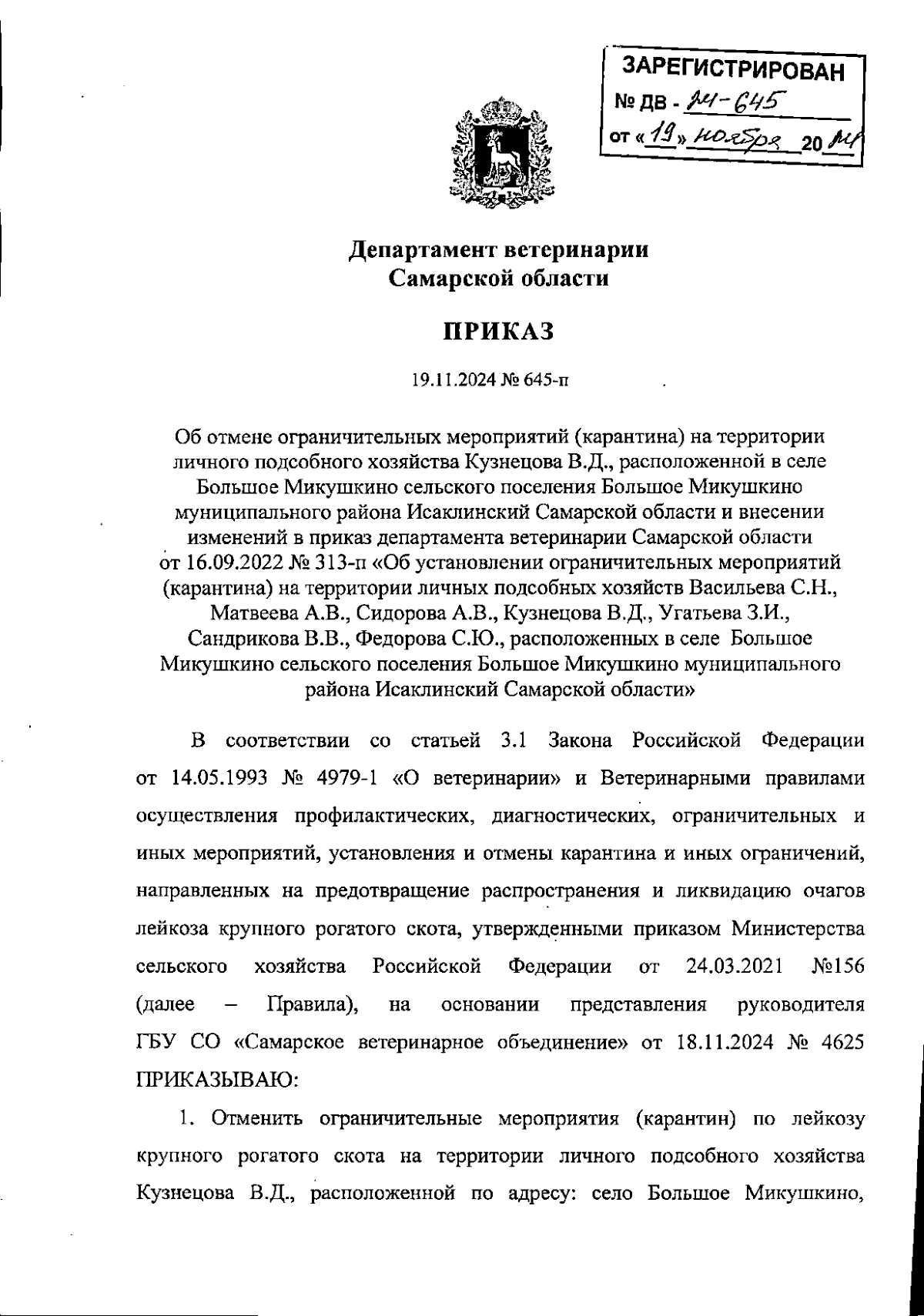 ЗАРЕГИСТРИРОВАН
№ ДВ - 24-645
от «19» ноября 20 24

Департамент ветеринарии
Самарской области

ПРИКАЗ

19.11.2024 № 645-п

Об отмене ограничительных мероприятий (карантина) на территории личного подсобного хозяйства Кузнецова В.Д., расположенной в селе Большое Микушкино сельского поселения Большое Микушкино муниципального района Исаклинский Самарской области и внесении изменений в приказ департамента ветеринарии Самарской области от 16.09.2022 № 313-п «Об установлении ограничительных мероприятий (карантина) на территории личных подсобных хозяйств Васильева С.Н., Матвеева А.В., Сидорова А.В., Кузнецова В.Д., Угатьева З.И., Сандрикова В.В., Федорова С.Ю., расположенных в селе Большое Микушкино сельского поселения Большое Микушкино муниципального района Исаклинский Самарской области»

В соответствии со статьей 3.1 Закона Российской Федерации от 14.05.1993 № 4979-1 «О ветеринарии» и Ветеринарными правилами осуществления профилактических, диагностических, ограничительных и иных мероприятий, установления и отмены карантина и иных ограничений, направленных на предотвращение распространения и ликвидацию очагов лейкоза крупного рогатого скота, утвержденными приказом Министерства сельского хозяйства Российской Федерации от 24.03.2021 №156 (далее – Правила), на основании представления руководителя ГБУ СО «Самарское ветеринарное объединение» от 18.11.2024 № 4625 ПРИКАЗЫВАЮ:

1. Отменить ограничительные мероприятия (карантин) по лейкозу крупного рогатого скота на территории личного подсобного хозяйства Кузнецова В.Д., расположенной по адресу: село Большое Микушкино,